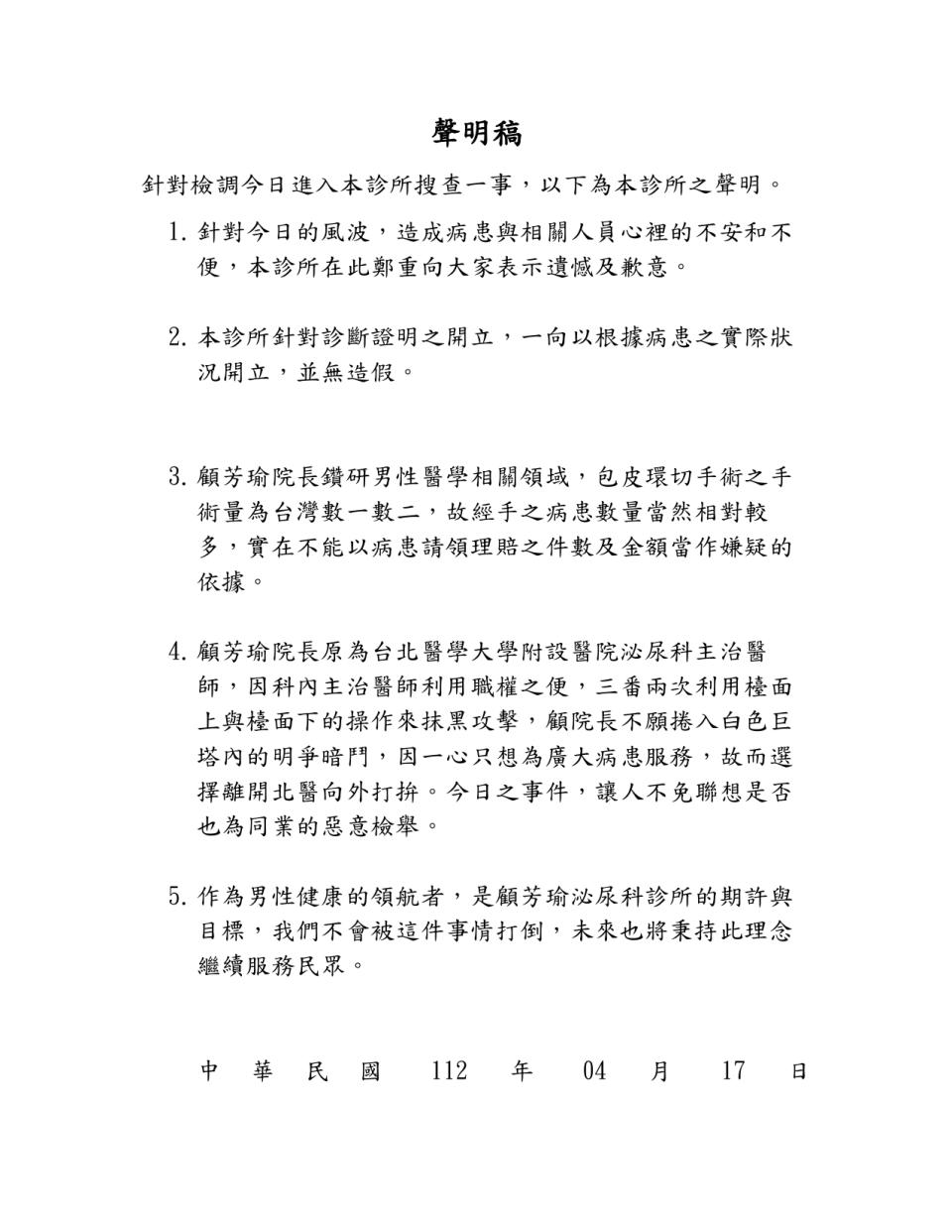 聲明稿

針對檢調今日進入本診所搜查一事，以下為本診所之聲明。

1. 針對今日的風波，造成病患與相關人員心裡的不安和不便，本診所在此鄭重向大家表示遺憾及歉意。

2. 本診所針對診斷證明之開立，一向以根據病患之實際狀況開立，並無造假。

3. 顧芳瑜院長鑽研男性醫學相關領域，包皮環切手術之手術量為台灣數一數二，故經手之病患數量當然相對較多，實在不能以病患請領理賠之件數及金額當作嫌疑的依據。

4. 顧芳瑜院長原為台北醫學大學附設醫院泌尿科主治醫師，因科內主治醫師利用職權之便，三番兩次利用檯面上與檯面下的操作來抹黑攻擊，顧院長不願捲入白色巨塔內的明爭暗鬥，因一心只想為廣大病患服務，故而選擇離開北醫向外打拚。今日之事件，讓人不免聯想是否也為同業的惡意檢舉。

5. 作為男性健康的領航者，是顧芳瑜泌尿科診所的期許與目標，我們不會被這件事情打倒，未來也將秉持此理念繼續服務民眾。

中 華 民 國 112 年 04 月 17 日